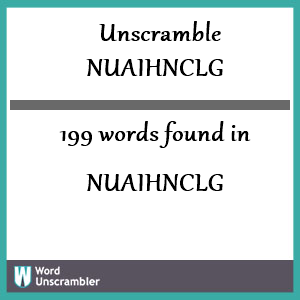 Unscramble
NUAIHNCLG

199 words found in

NUAIHNCLG

W Word
Unscrambler